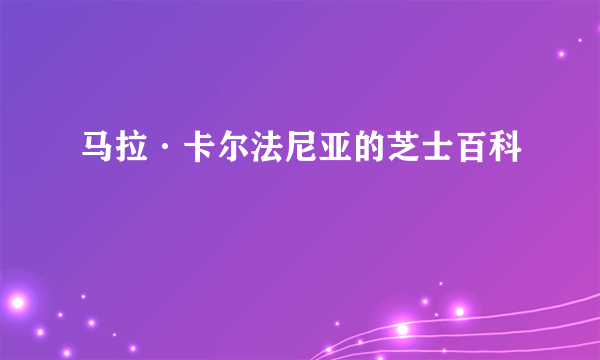 马拉·卡尔法尼亚的芝士百科